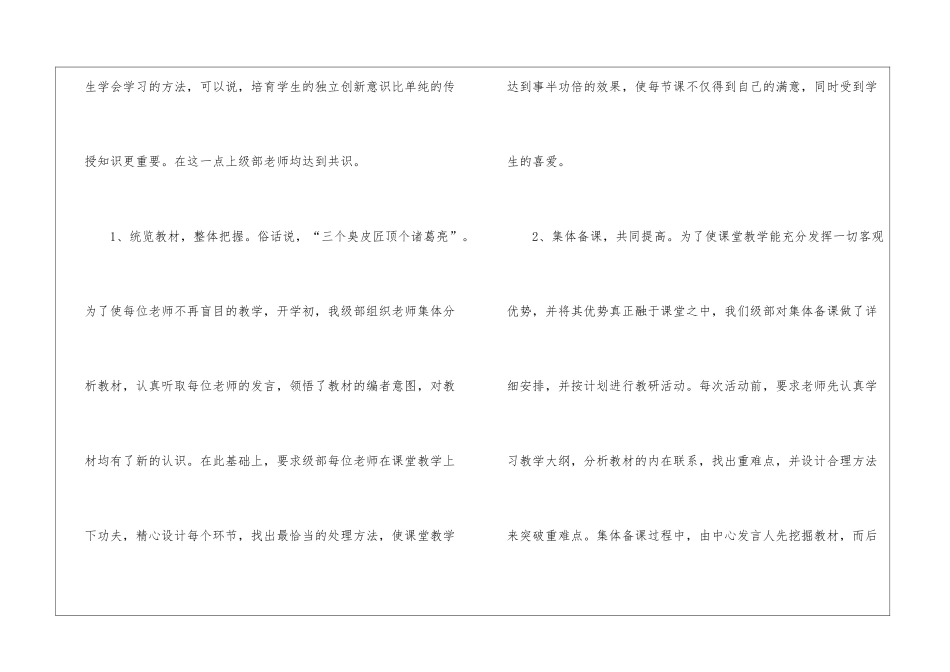 生学会学习的方法，可以说，培育学生的独立创新意识比单纯的传授知识更重要。在这一点上级部老师均达到共识。

1、统览教材，整体把握。俗话说，“三个臭皮匠顶个诸葛亮”。为了使每位老师不再盲目的教学，开学初，我级部组织老师集体分析教材，认真听取每位老师的发言，领悟了教材的编者意图，对教材均有了新的认识。在此基础上，要求级部每位老师在课堂教学上下功夫，精心设计每个环节，找出最恰当的处理方法，使课堂教学

达到事半功倍的效果，使每节课不仅得到自己的满意，同时受到学生的喜爱。

2、集体备课，共同提高。为了使课堂教学能充分发挥一切客观优势，并将其优势真正融于课堂之中，我们级部对集体备课做了详细安排，并按计划进行教研活动。每次活动前，要求老师先认真学习教学大纲，分析教材的内在联系，找出重难点，并设计合理方法来突破重难点。集体备课过程中，由中心发言人先挖掘教材，而后